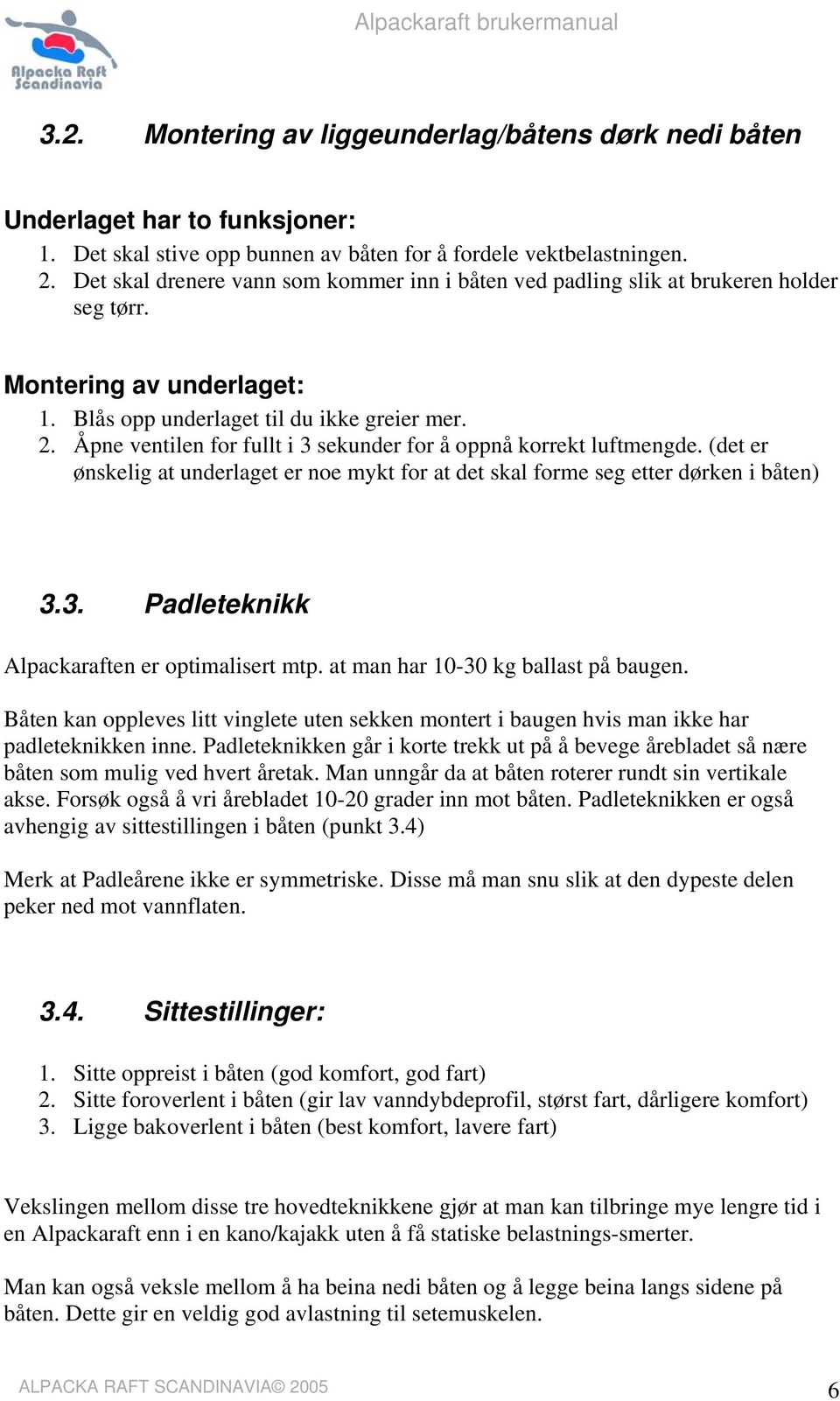 Alpacka Raft Scandinavia

Alpackaraft brukermanual

3.2. Montering av liggeunderlag/båtens dørk nedi båten

Underlaget har to funksjoner:
1. Det skal stive opp bunnen av båten for å fordele vektbelastningen.
2. Det skal drenere vann som kommer inn i båten ved padling slik at brukeren holder seg tørr.

Montering av underlaget:
1. Blås opp underlaget til du ikke greier mer.
2. Åpne ventilen for fullt i 3 sekunder for å oppnå korrekt luftmengde. (det er ønskelig at underlaget er noe mykt for at det skal forme seg etter dørken i båten)

3.3. Padleteknikk

Alpackaraften er optimalisert mtp. at man har 10-30 kg ballast på baugen.

Båten kan oppleves litt vinglete uten sekken montert i baugen hvis man ikke har padleteknikken inne. Padleteknikken går i korte trekk ut på å bevege årebladet så nære båten som mulig ved hvert åretak. Man unngår da at båten roterer rundt sin vertikale akse. Forsøk også å vri årebladet 10-20 grader inn mot båten. Padleteknikken er også avhengig av sittestillingen i båten (punkt 3.4)

Merk at Padleårene ikke er symmetriske. Disse må man snu slik at den dypeste delen peker ned mot vannflaten.

3.4. Sittestillinger:

1. Sitte oppreist i båten (god komfort, god fart)
2. Sitte foroverlent i båten (gir lav vanndybdeprofil, størst fart, dårligere komfort)
3. Ligge bakoverlent i båten (best komfort, lavere fart)

Vekslingen mellom disse tre hovedteknikkene gjør at man kan tilbringe mye lengre tid i en Alpackaraft enn i en kano/kajakk uten å få statiske belastnings-smerter.

Man kan også veksle mellom å ha beina nedi båten og å legge beina langs sidene på båten. Dette gir en veldig god avlastning til setemuskelen.

ALPACKA RAFT SCANDINAVIA© 2005

6